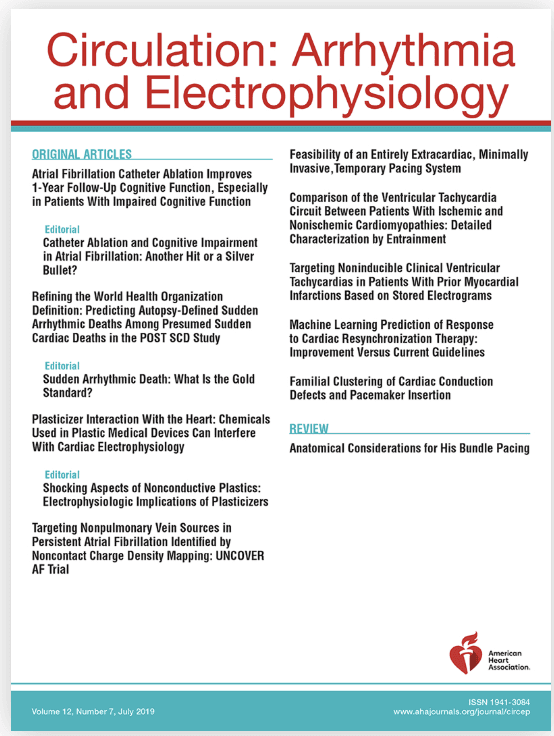 Circulation: Arrhythmia and Electrophysiology

ORIGINAL ARTICLES

Atrial Fibrillation Catheter Ablation Improves 1-Year Follow-Up Cognitive Function, Especially in Patients With Impaired Cognitive Function

Editorial
Catheter Ablation and Cognitive Impairment in Atrial Fibrillation: Another Hit or a Silver Bullet?

Refining the World Health Organization Definition: Predicting Autopsy-Defined Sudden Arrhythmic Deaths Among Presumed Sudden Cardiac Deaths in the POST SCD Study

Editorial
Sudden Arrhythmic Death: What Is the Gold Standard?

Plasticizer Interaction With the Heart: Chemicals Used in Plastic Medical Devices Can Interfere With Cardiac Electrophysiology

Editorial
Shocking Aspects of Nonconductive Plastics: Electrophysiologic Implications of Plasticizers

Targeting Nonpulmonary Vein Sources in Persistent Atrial Fibrillation Identified by Noncontact Charge Density Mapping: UNCOVER AF Trial

Feasibility of an Entirely Extracardiac, Minimally Invasive,Temporary Pacing System

Comparison of the Ventricular Tachycardia Circuit Between Patients With Ischemic and Nonischemic Cardiomyopathies: Detailed Characterization by Entrainment

Targeting Noninducible Clinical Ventricular Tachycardias in Patients With Prior Myocardial Infarctions Based on Stored Electrograms

Machine Learning Prediction of Response to Cardiac Resynchronization Therapy: Improvement Versus Current Guidelines

Familial Clustering of Cardiac Conduction Defects and Pacemaker Insertion

REVIEW

Anatomical Considerations for His Bundle Pacing

American Heart Association.

Volume 12, Number 7, July 2019

ISSN 1941-3084
www.ahajournals.org/journal/circep